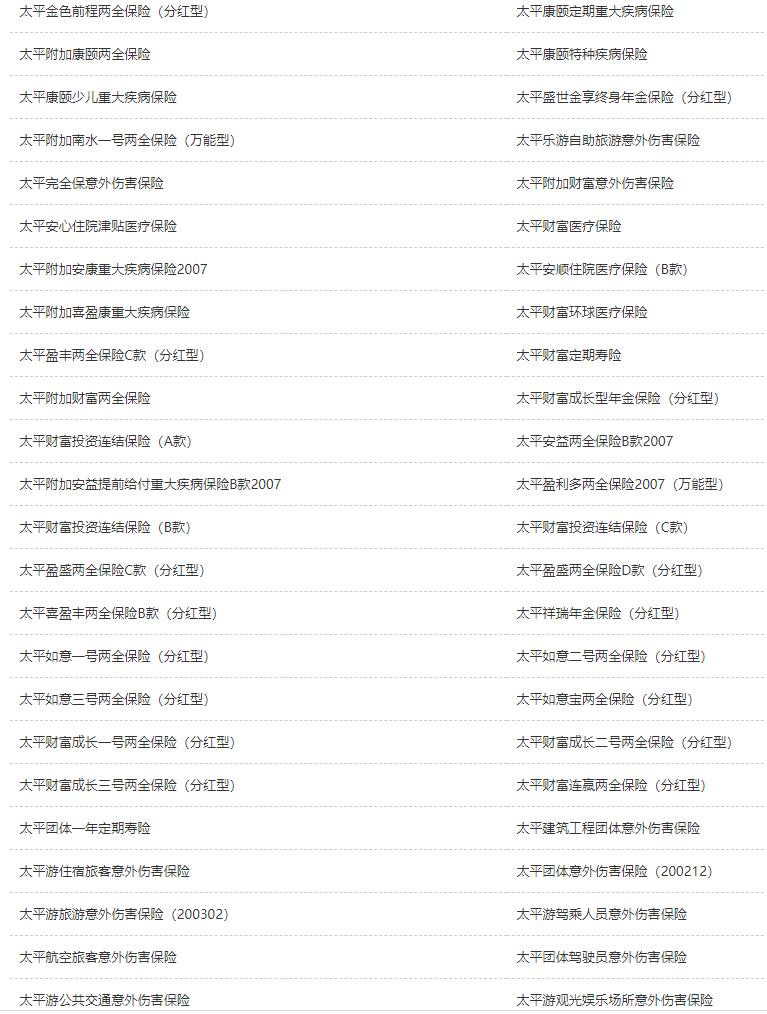 | | |
|---|---|
| 太平金色前程两全保险（分红型） | 太平康颐定期重大疾病保险 |
| 太平附加康颐两全保险 | 太平康颐特种疾病保险 |
| 太平康颐少儿重大疾病保险 | 太平盛世金享终身年金保险（分红型） |
| 太平附加南水一号两全保险（万能型） | 太平乐游自助旅游意外伤害保险 |
| 太平完全保意外伤害保险 | 太平附加财富意外伤害保险 |
| 太平安心住院津贴医疗保险 | 太平财富医疗保险 |
| 太平附加安康重大疾病保险2007 | 太平安顺住院医疗保险（B款） |
| 太平附加喜盈康重大疾病保险 | 太平财富环球医疗保险 |
| 太平盈丰两全保险C款（分红型） | 太平财富定期寿险 |
| 太平附加财富两全保险 | 太平财富成长型年金保险（分红型） |
| 太平财富投资连结保险（A款） | 太平安益两全保险B款2007 |
| 太平附加安益提前给付重大疾病保险B款2007 | 太平盈利多两全保险2007（万能型） |
| 太平财富投资连结保险（B款） | 太平财富投资连结保险（C款） |
| 太平盈盛两全保险C款（分红型） | 太平盈盛两全保险D款（分红型） |
| 太平喜盈丰两全保险B款（分红型） | 太平祥瑞年金保险（分红型） |
| 太平如意一号两全保险（分红型） | 太平如意二号两全保险（分红型） |
| 太平如意三号两全保险（分红型） | 太平如意宝两全保险（分红型） |
| 太平财富成长一号两全保险（分红型） | 太平财富成长二号两全保险（分红型） |
| 太平财富成长三号两全保险（分红型） | 太平财富连赢两全保险（分红型） |
| 太平团体一年定期寿险 | 太平建筑工程团体意外伤害保险 |
| 太平游住宿旅客意外伤害保险 | 太平团体意外伤害保险（200212） |
| 太平游旅游意外伤害保险（200302） | 太平游驾乘人员意外伤害保险 |
| 太平航空旅客意外伤害保险 | 太平团体驾驶员意外伤害保险 |
| 太平游公共交通意外伤害保险 | 太平游观光娱乐场所意外伤害保险 |